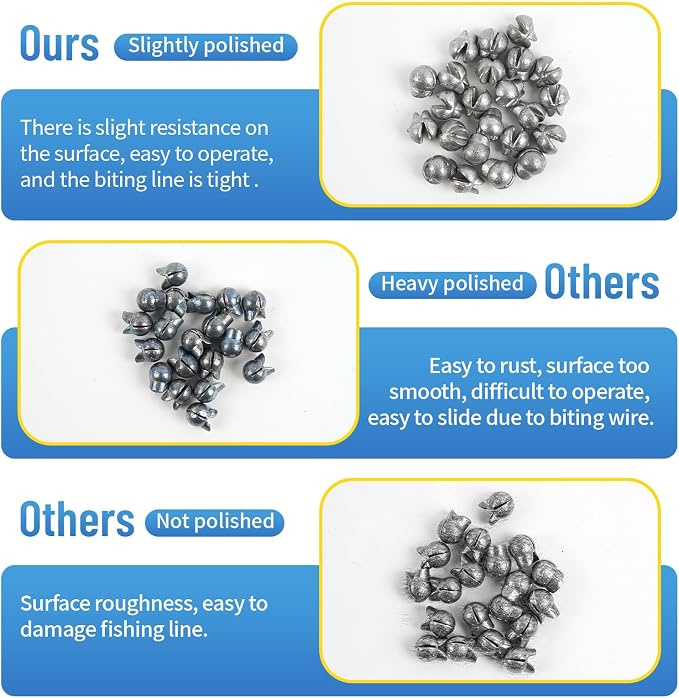 Ours Slightly polished

There is slight resistance on the surface, easy to operate, and the biting line is tight .

Heavy polished Others

Easy to rust, surface too smooth, difficult to operate, easy to slide due to biting wire.

Others Not polished

Surface roughness, easy to damage fishing line.